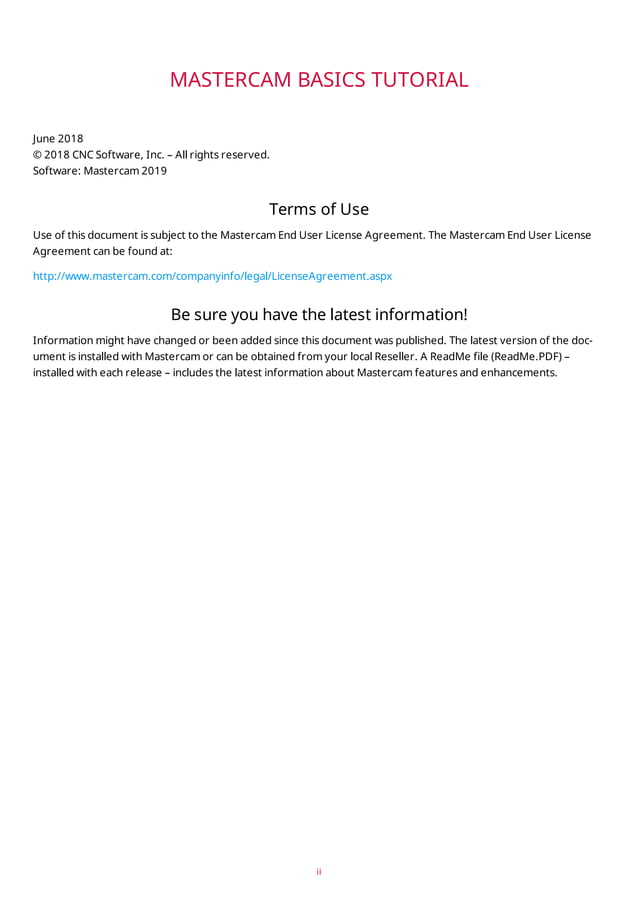 MASTERCAM BASICS TUTORIAL

June 2018
© 2018 CNC Software, Inc. – All rights reserved.
Software: Mastercam 2019

Terms of Use

Use of this document is subject to the Mastercam End User License Agreement. The Mastercam End User License Agreement can be found at:

http://www.mastercam.com/companyinfo/legal/LicenseAgreement.aspx

Be sure you have the latest information!

Information might have changed or been added since this document was published. The latest version of the document is installed with Mastercam or can be obtained from your local Reseller. A ReadMe file (ReadMe.PDF) – installed with each release – includes the latest information about Mastercam features and enhancements.

ii